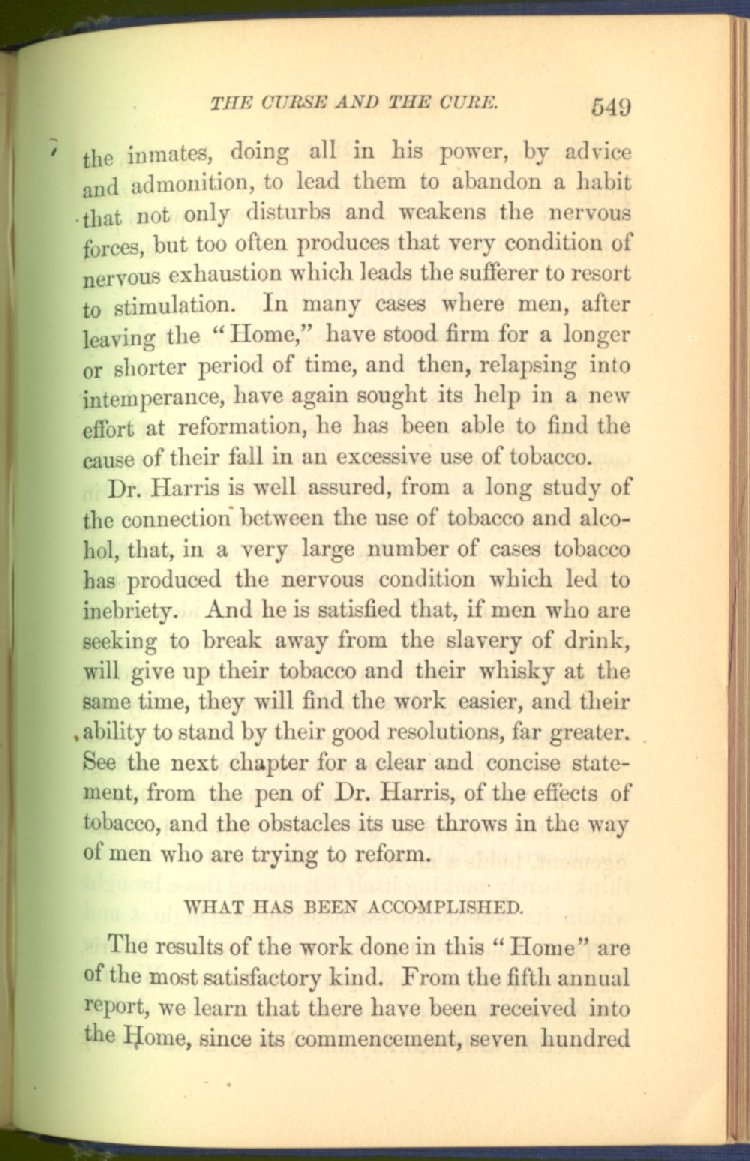 THE CURSE AND THE CURE. 549

the inmates, doing all in his power, by advice and admonition, to lead them to abandon a habit that not only disturbs and weakens the nervous forces, but too often produces that very condition of nervous exhaustion which leads the sufferer to resort to stimulation. In many cases where men, after leaving the "Home," have stood firm for a longer or shorter period of time, and then, relapsing into intemperance, have again sought its help in a new effort at reformation, he has been able to find the cause of their fall in an excessive use of tobacco.

Dr. Harris is well assured, from a long study of the connection between the use of tobacco and alcohol, that, in a very large number of cases tobacco has produced the nervous condition which led to inebriety. And he is satisfied that, if men who are seeking to break away from the slavery of drink, will give up their tobacco and their whisky at the same time, they will find the work easier, and their ability to stand by their good resolutions, far greater. See the next chapter for a clear and concise statement, from the pen of Dr. Harris, of the effects of tobacco, and the obstacles its use throws in the way of men who are trying to reform.

WHAT HAS BEEN ACCOMPLISHED.

The results of the work done in this "Home" are of the most satisfactory kind. From the fifth annual report, we learn that there have been received into the Home, since its commencement, seven hundred